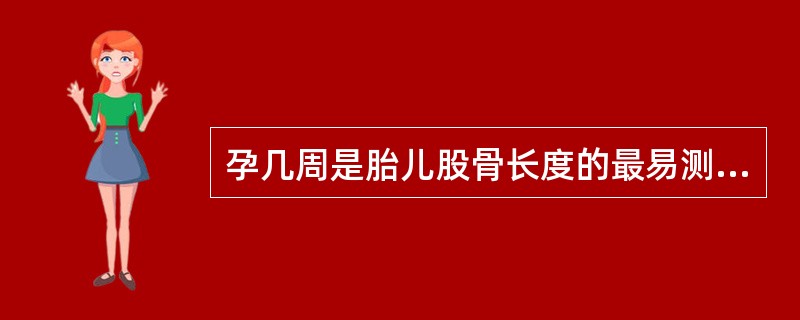 孕几周是胎儿股骨长度的最易测...